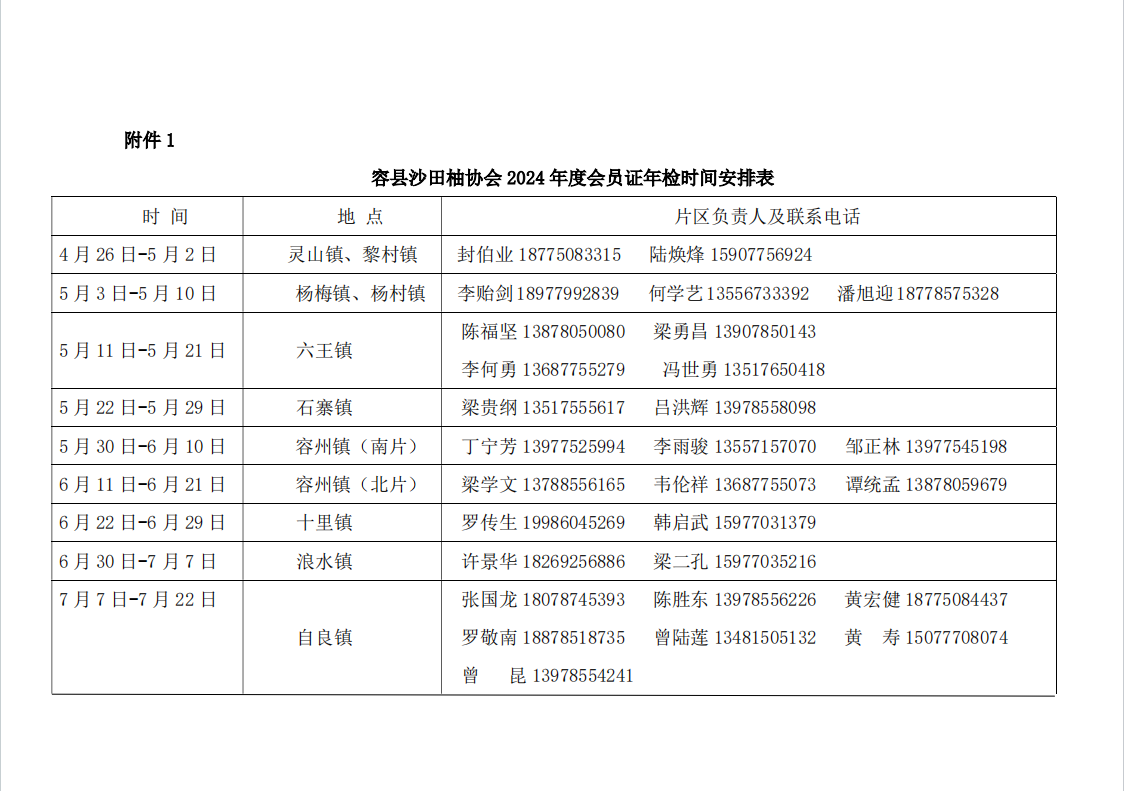 附件 1

容县沙田柚协会 2024 年度会员证年检时间安排表

| 时 间 | 地 点 | 片区负责人及联系电话 |
|---|---|---|
| 4 月 26 日-5 月 2 日 | 灵山镇、黎村镇 | 封伯业 18775083315 陆焕烽 15907756924 |
| 5 月 3 日-5 月 10 日 | 杨梅镇、杨村镇 | 李贻剑 18977992839 何学艺 13556733392 潘旭迎 18778575328 |
| 5 月 11 日-5 月 21 日 | 六王镇 | 陈福坚 13878050080 梁勇昌 13907850143 李何勇 13687755279 冯世勇 13517650418 |
| 5 月 22 日-5 月 29 日 | 石寨镇 | 梁贵纲 13517555617 吕洪辉 13978558098 |
| 5 月 30 日-6 月 10 日 | 容州镇（南片） | 丁宁芳 13977525994 李雨骏 13557157070 邹正林 13977545198 |
| 6 月 11 日-6 月 21 日 | 容州镇（北片） | 梁学文 13788556165 韦伦祥 13687755073 谭统孟 13878059679 |
| 6 月 22 日-6 月 29 日 | 十里镇 | 罗传生 19986045269 韩启武 15977031379 |
| 6 月 30 日-7 月 7 日 | 浪水镇 | 许景华 18269256886 梁二孔 15977035216 |
| 7 月 7 日-7 月 22 日 | 自良镇 | 张国龙 18078745393 陈胜东 13978556226 黄宏健 18775084437 罗敬南 18878518735 曾陆莲 13481505132 黄 寿 15077708074 曾 昆 13978554241 |